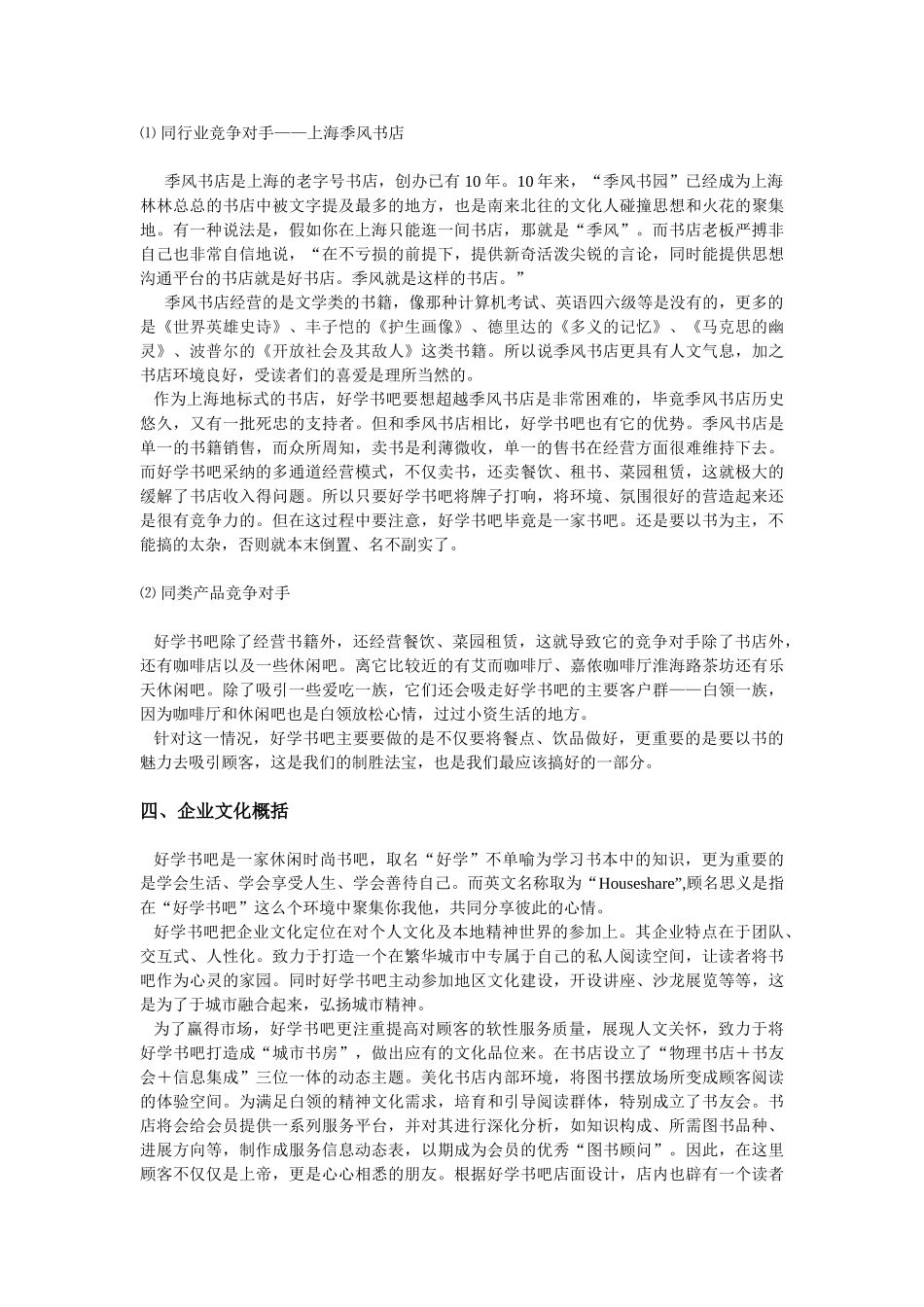 ⑴ 同行业竞争对手——上海季风书店

季风书店是上海的老字号书店，创办已有 10 年。10 年来，“季风书园”已经成为上海林林总总的书店中被文字提及最多的地方，也是南来北往的文化人碰撞思想和火花的聚集地。有一种说法是，假如你在上海只能逛一间书店，那就是“季风”。而书店老板严搏非自己也非常自信地说，“在不亏损的前提下，提供新奇活泼尖锐的言论，同时能提供思想沟通平台的书店就是好书店。季风就是这样的书店。”

季风书店经营的是文学类的书籍，像那种计算机考试、英语四六级等是没有的，更多的是《世界英雄史诗》、丰子恺的《护生画像》、德里达的《多义的记忆》、《马克思的幽灵》、波普尔的《开放社会及其敌人》这类书籍。所以说季风书店更具有人文气息，加之书店环境良好，受读者们的喜爱是理所当然的。

作为上海地标式的书店，好学书吧要想超越季风书店是非常困难的，毕竟季风书店历史悠久，又有一批死忠的支持者。但和季风书店相比，好学书吧也有它的优势。季风书店是单一的书籍销售，而众所周知，卖书是利薄微收，单一的售书在经营方面很难维持下去。而好学书吧采纳的多通道经营模式，不仅卖书，还卖餐饮、租书、菜园租赁，这就极大的缓解了书店收入得问题。所以只要好学书吧将牌子打响，将环境、氛围很好的营造起来还是很有竞争力的。但在这过程中要注意，好学书吧毕竟是一家书吧。还是要以书为主，不能搞的太杂，否则就本末倒置、名不副实了。

⑵ 同类产品竞争对手

好学书吧除了经营书籍外，还经营餐饮、菜园租赁，这就导致它的竞争对手除了书店外，还有咖啡店以及一些休闲吧。离它比较近的有艾而咖啡厅、嘉依咖啡厅淮海路茶坊还有乐天休闲吧。除了吸引一些爱吃一族，它们还会吸走好学书吧的主要客户群——白领一族，因为咖啡厅和休闲吧也是白领放松心情，过过小资生活的地方。

针对这一情况，好学书吧主要要做的是不仅要将餐点、饮品做好，更重要的是要以书的魅力去吸引顾客，这是我们的制胜法宝，也是我们最应该搞好的一部分。

四、企业文化概括

好学书吧是一家休闲时尚书吧，取名“好学”不单喻为学习书本中的知识，更为重要的是学会生活、学会享受人生、学会善待自己。而英文名称取为“Houseshare”,顾名思义是指在“好学书吧”这么个环境中聚集你我他，共同分享彼此的心情。

好学书吧把企业文化定位在对个人文化及本地精神世界的参加上。其企业特点在于团队、交互式、人性化。致力于打造一个在繁华城市中专属于自己的私人阅读空间，让读者将书吧作为心灵的家园。同时好学书吧主动参加地区文化建设，开设讲座、沙龙展览等等，这是为了于城市融合起来，弘扬城市精神。

为了赢得市场，好学书吧更注重提高对顾客的软性服务质量，展现人文关怀，致力于将好学书吧打造成“城市书房”，做出应有的文化品位来。在书店设立了“物理书店＋书友会＋信息集成”三位一体的动态主题。美化书店内部环境，将图书摆放场所变成顾客阅读的体验空间。为满足白领的精神文化需求，培育和引导阅读群体，特别成立了书友会。书店将会给会员提供一系列服务平台，并对其进行深化分析，如知识构成、所需图书品种、进展方向等，制作成服务信息动态表，以期成为会员的优秀“图书顾问”。因此，在这里顾客不仅仅是上帝，更是心心相悉的朋友。根据好学书吧店面设计，店内也辟有一个读者